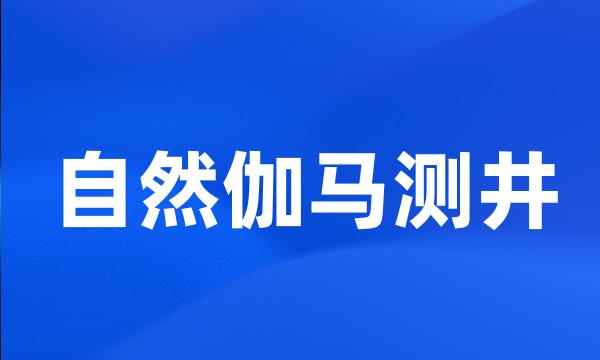 自然伽马测井